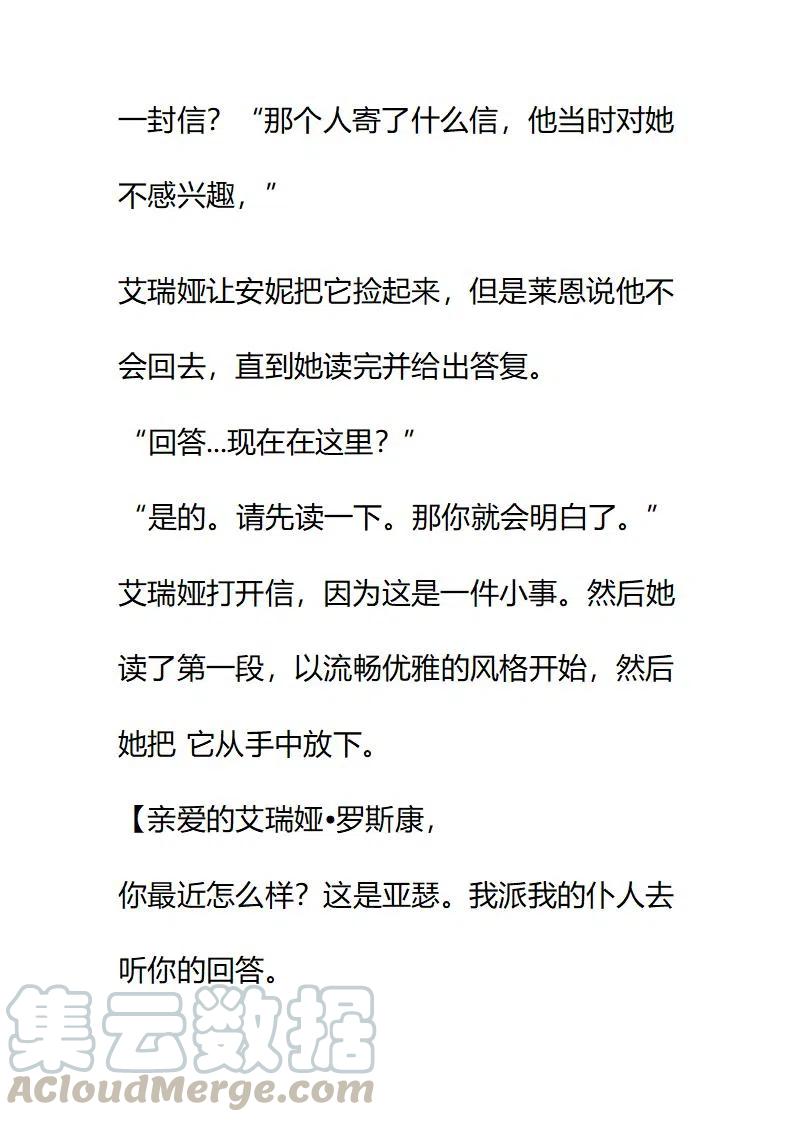 一封信？“那个人寄了什么信，他当时对她不感兴趣，”

艾瑞娅让安妮把它捡起来，但是莱恩说他不会回去，直到她读完并给出答复。

“回答...现在在这里？”

“是的。请先读一下。那你就会明白了。”

艾瑞娅打开信，因为这是一件小事。然后她读了第一段，以流畅优雅的风格开始，然后她把 它从手中放下。

【亲爱的艾瑞娅•罗斯康，

你最近怎么样？这是亚瑟。我派我的仆人去听你的回答。

集云数据
ACloudMerge.com